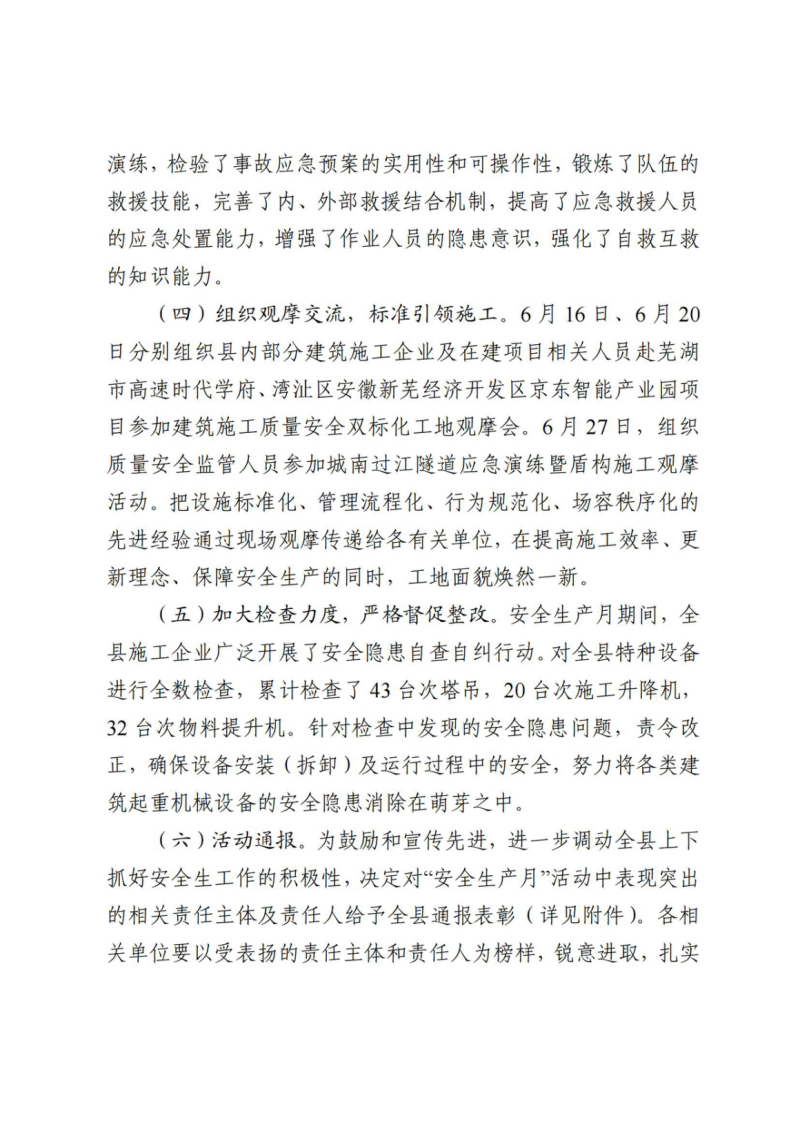 演练，检验了事故应急预案的实用性和可操作性，锻炼了队伍的救援技能，完善了内、外部救援结合机制，提高了应急救援人员的应急处置能力，增强了作业人员的隐患意识，强化了自救互救的知识能力。

（四）组织观摩交流，标准引领施工。6月16日、6月20日分别组织县内部分建筑施工企业及在建项目相关人员赴芜湖市高速时代学府、湾沚区安徽新芜经济开发区京东智能产业园项目参加建筑施工质量安全双标化工地观摩会。6月27日，组织质量安全监管人员参加城南过江隧道应急演练暨盾构施工观摩活动。把设施标准化、管理流程化、行为规范化、场容秩序化的先进经验通过现场观摩传递给各有关单位，在提高施工效率、更新理念、保障安全生产的同时，工地面貌焕然一新。

（五）加大检查力度，严格督促整改。安全生产月期间，全县施工企业广泛开展了安全隐患自查自纠行动。对全县特种设备进行全数检查，累计检查了43台次塔吊，20台次施工升降机，32台次物料提升机。针对检查中发现的安全隐患问题，责令改正，确保设备安装（拆卸）及运行过程中的安全，努力将各类建筑起重机械设备的安全隐患消除在萌芽之中。

（六）活动通报。为鼓励和宣传先进，进一步调动全县上下抓好安全生工作的积极性，决定对“安全生产月”活动中表现突出的相关责任主体及责任人给予全县通报表彰（详见附件）。各相关单位要以受表扬的责任主体和责任人为榜样，锐意进取，扎实